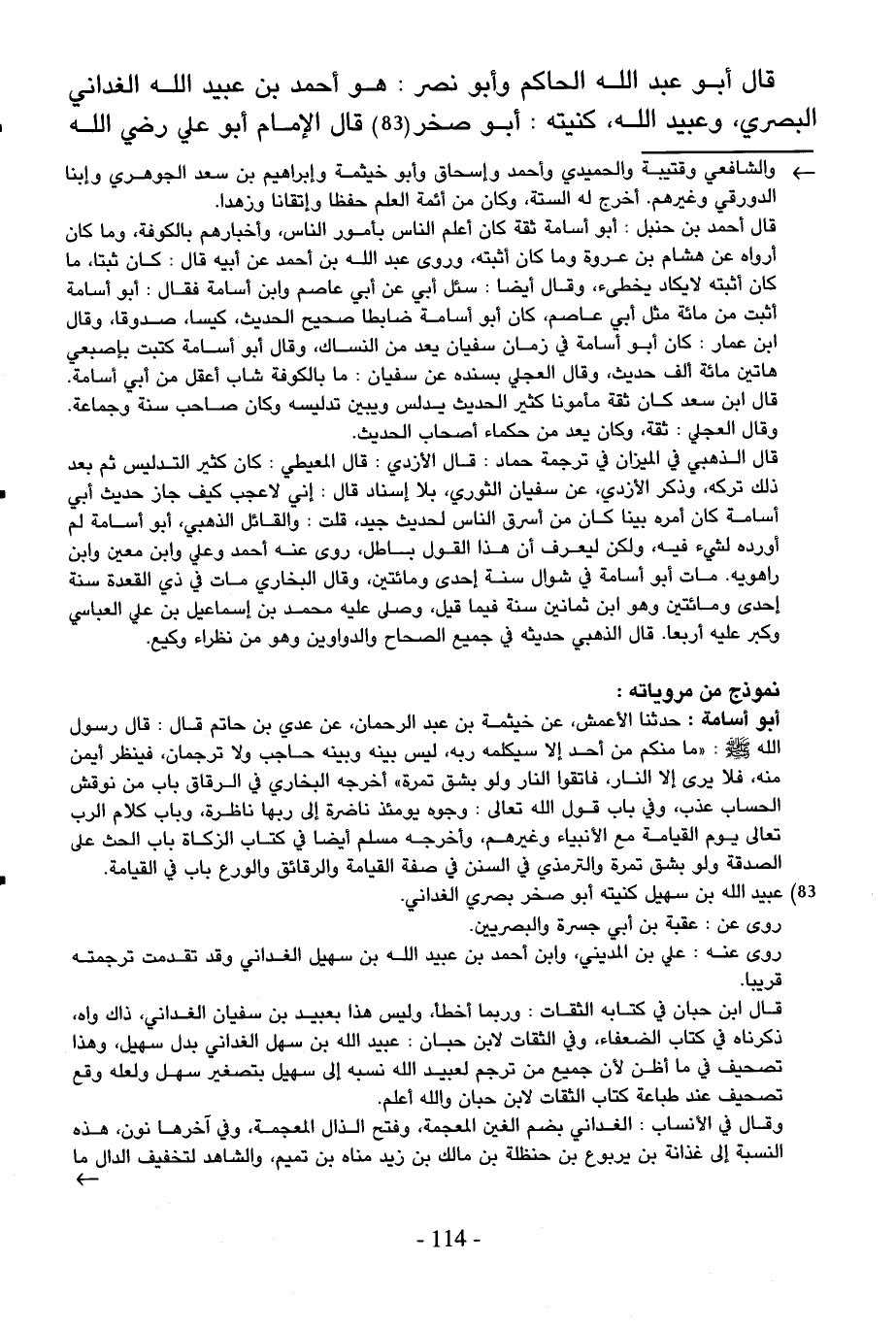 قال أبو عبد الله الحاكم وأبو نصر : هو أحمد بن عبيد الله الغداني البصري، وعبيد الله، كنيته : أبو صخر(83) قال الإمام أبو علي رضي الله

← والشافعي وقتيبة والحميدي وأحمد وإسحاق وأبو خيثمة وإبراهيم بن سعد الجوهري وإبنا الدورقي وغيرهم. أخرج له الستة، وكان من أئمة العلم حفظا وإتقانا وزهدا.
قال أحمد بن حنبل : أبو أسامة ثقة كان أعلم الناس بأمور الناس، وأخبارهم بالكوفة، وما كان أرواه عن هشام بن عروة وما كان أثبته، وروى عبد الله بن أحمد عن أبيه قال : كان ثبتا، ما كان أثبته لايكاد يخطىء، وقال أيضا : سئل أبي عن أبي عاصم وابن أسامة فقال : أبو أسامة أثبت من مائة مثل أبي عاصم، كان أبو أسامة ضابطا صحيح الحديث، كيسا، صدوقا، وقال ابن عمار : كان أبو أسامة في زمان سفيان يعد من النساك، وقال أبو أسامة كتبت بإصبعي هاتين مائة ألف حديث، وقال العجلي بسنده عن سفيان : ما بالكوفة شاب أعقل من أبي أسامة. قال ابن سعد كان ثقة مأمونا كثير الحديث يدلس ويبين تدليسه وكان صاحب سنة وجماعة. وقال العجلي : ثقة، وكان يعد من حكماء أصحاب الحديث.
قال الذهبي في الميزان في ترجمة حماد : قال الأزدي : قال المعيطي : كان كثير التدليس ثم بعد ذلك تركه، وذكر الأزدي، عن سفيان الثوري، بلا إسناد قال : إني لاعجب كيف جاز حديث أبي أسامة كان أمره بينا كان من أسرق الناس لحديث جيد، قلت : والقائل الذهبي، أبو أسامة لم أورده لشيء فيه، ولكن ليعرف أن هذا القول باطل، روى عنه أحمد وعلي وابن معين وابن راهويه. مات أبو أسامة في شوال سنة إحدى ومائتين، وقال البخاري مات في ذي القعدة سنة إحدى ومائتين وهو ابن ثمانين سنة فيما قيل، وصلى عليه محمد بن إسماعيل بن علي العباسي وكبر عليه أربعا. قال الذهبي حديثه في جميع الصحاح والدواوين وهو من نظراء وكيع.

نموذج من مروياته :
أبو أسامة : حدثنا الأعمش، عن خيثمة بن عبد الرحمان، عن عدي بن حاتم قال : قال رسول الله ﷺ : «ما منكم من أحد إلا سيكلمه ربه، ليس بينه وبينه حاجب ولا ترجمان، فينظر أيمن منه، فلا يرى إلا النار، فاتقوا النار ولو بشق تمرة» أخرجه البخاري في الرقاق باب من نوقش الحساب عذب، وفي باب قول الله تعالى : وجوه يومئذ ناضرة إلى ربها ناظرة، وباب كلام الرب تعالى يوم القيامة مع الأنبياء وغيرهم، وأخرجه مسلم أيضا في كتاب الزكاة باب الحث على الصدقة ولو بشق تمرة والترمذي في السنن في صفة القيامة والرقائق والورع باب في القيامة.
83) عبيد الله بن سهيل كنيته أبو صخر بصري الغداني.
روى عن : عقبة بن أبي جسرة والبصريين.
روى عنه : علي بن المديني، وابن أحمد بن عبيد الله بن سهيل الغداني وقد تقدمت ترجمته قريبا.
قال ابن حبان في كتابه الثقات : وربما أخطأ، وليس هذا بعبيد بن سفيان الغداني، ذاك واه، ذكرناه في كتاب الضعفاء، وفي الثقات لابن حبان : عبيد الله بن سهل الغداني بدل سهيل، وهذا تصحيف في ما أظن لأن جميع من ترجم لعبيد الله نسبه إلى سهيل بتصغير سهل ولعله وقع تصحيف عند طباعة كتاب الثقات لابن حبان والله أعلم.
وقال في الأنساب : الغداني بضم الغين المعجمة، وفتح الذال المعجمة، وفي آخرها نون، هذه النسبة إلى غذانة بن يربوع بن حنظلة بن مالك بن زيد مناه بن تميم، والشاهد لتخفيف الدال ما ←

- 114 -